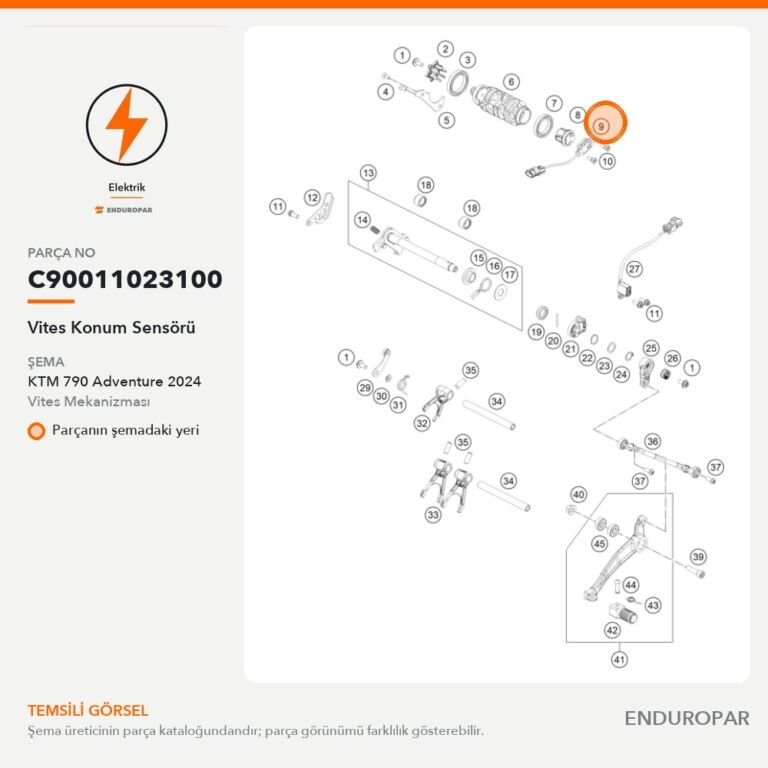 Elektrik

ENDUROPAR

PARÇA NO

C90011023100

Vites Konum Sensörü

ŞEMA

KTM 790 Adventure 2024

Vites Mekanizması

Parçanın şemadaki yeri

1 2 3 4 5 6 7 8 9 10 11 12 13 14 15 16 17 18 18 19 20 21 22 23 24 25 26 1 27 11 1 29 30 31 32 35 34 35 33 34 36 37 37 40 45 39 44 43 42 41

TEMSİLİ GÖRSEL

Şema üreticinin parça kataloğundandır; parça görünümü farklılık gösterebilir.

ENDUROPAR